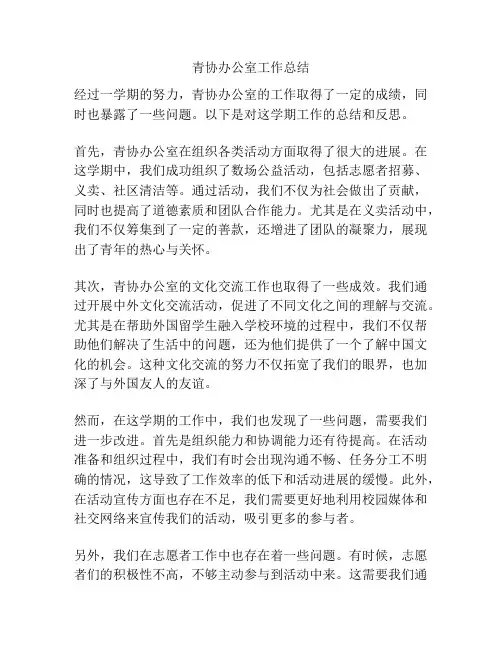 青协办公室工作总结

经过一学期的努力，青协办公室的工作取得了一定的成绩，同时也暴露了一些问题。以下是对这学期工作的总结和反思。

首先，青协办公室在组织各类活动方面取得了很大的进展。在这学期中，我们成功组织了数场公益活动，包括志愿者招募、义卖、社区清洁等。通过活动，我们不仅为社会做出了贡献，同时也提高了道德素质和团队合作能力。尤其是在义卖活动中，我们不仅筹集到了一定的善款，还增进了团队的凝聚力，展现出了青年的热心与关怀。

其次，青协办公室的文化交流工作也取得了一些成效。我们通过开展中外文化交流活动，促进了不同文化之间的理解与交流。尤其是在帮助外国留学生融入学校环境的过程中，我们不仅帮助他们解决了生活中的问题，还为他们提供了一个了解中国文化的机会。这种文化交流的努力不仅拓宽了我们的眼界，也加深了与外国友人的友谊。

然而，在这学期的工作中，我们也发现了一些问题，需要我们进一步改进。首先是组织能力和协调能力还有待提高。在活动准备和组织过程中，我们有时会出现沟通不畅、任务分工不明确的情况，这导致了工作效率的低下和活动进展的缓慢。此外，在活动宣传方面也存在不足，我们需要更好地利用校园媒体和社交网络来宣传我们的活动，吸引更多的参与者。

另外，我们在志愿者工作中也存在着一些问题。有时候，志愿者们的积极性不高，不够主动参与到活动中来。这需要我们通